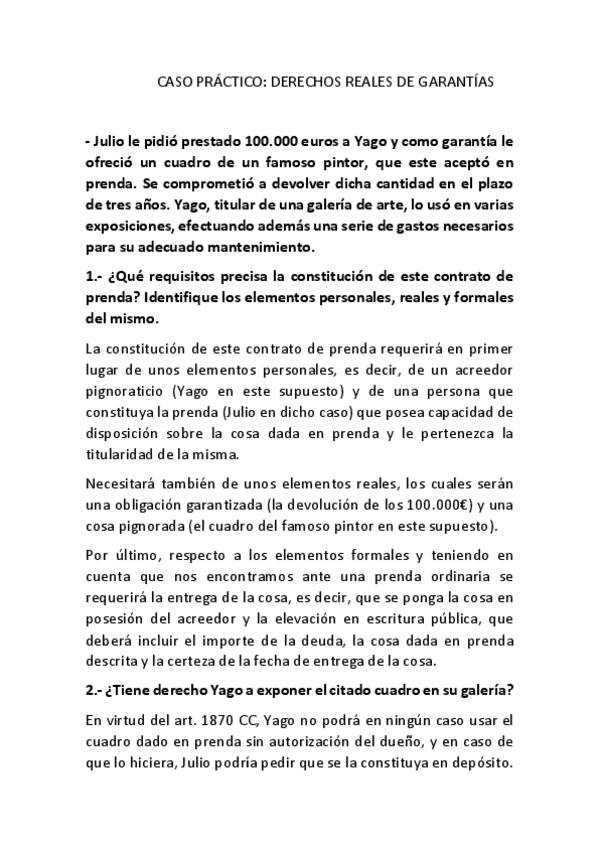 CASO PRÁCTICO: DERECHOS REALES DE GARANTÍAS

- Julio le pidió prestado 100.000 euros a Yago y como garantía le ofreció un cuadro de un famoso pintor, que este aceptó en prenda. Se comprometió a devolver dicha cantidad en el plazo de tres años. Yago, titular de una galería de arte, lo usó en varias exposiciones, efectuando además una serie de gastos necesarios para su adecuado mantenimiento.

1.- ¿Qué requisitos precisa la constitución de este contrato de prenda? Identifique los elementos personales, reales y formales del mismo.

La constitución de este contrato de prenda requerirá en primer lugar de unos elementos personales, es decir, de un acreedor pignoraticio (Yago en este supuesto) y de una persona que constituya la prenda (Julio en dicho caso) que posea capacidad de disposición sobre la cosa dada en prenda y le pertenezca la titularidad de la misma.

Necesitará también de unos elementos reales, los cuales serán una obligación garantizada (la devolución de los 100.000€) y una cosa pignorada (el cuadro del famoso pintor en este supuesto).

Por último, respecto a los elementos formales y teniendo en cuenta que nos encontramos ante una prenda ordinaria se requerirá la entrega de la cosa, es decir, que se ponga la cosa en posesión del acreedor y la elevación en escritura pública, que deberá incluir el importe de la deuda, la cosa dada en prenda descrita y la certeza de la fecha de entrega de la cosa.

2.- ¿Tiene derecho Yago a exponer el citado cuadro en su galería?

En virtud del art. 1870 CC, Yago no podrá en ningún caso usar el cuadro dado en prenda sin autorización del dueño, y en caso de que lo hiciera, Julio podría pedir que se la constituya en depósito.